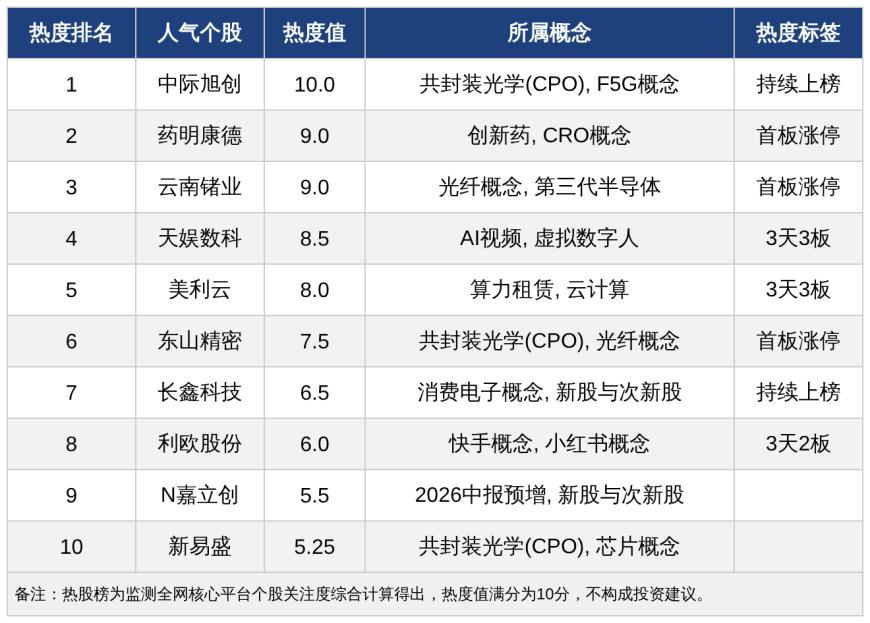 | 热度排名 | 人气个股 | 热度值 | 所属概念 | 热度标签 |
|---|---|---|---|---|
| 1 | 中际旭创 | 10.0 | 共封装光学(CPO), F5G概念 | 持续上榜 |
| 2 | 药明康德 | 9.0 | 创新药, CRO概念 | 首板涨停 |
| 3 | 云南锗业 | 9.0 | 光纤概念, 第三代半导体 | 首板涨停 |
| 4 | 天娱数科 | 8.5 | AI视频, 虚拟数字人 | 3天3板 |
| 5 | 美利云 | 8.0 | 算力租赁, 云计算 | 3天3板 |
| 6 | 东山精密 | 7.5 | 共封装光学(CPO), 光纤概念 | 首板涨停 |
| 7 | 长鑫科技 | 6.5 | 消费电子概念, 新股与次新股 | 持续上榜 |
| 8 | 利欧股份 | 6.0 | 快手概念, 小红书概念 | 3天2板 |
| 9 | N嘉立创 | 5.5 | 2026中报预增, 新股与次新股 | |
| 10 | 新易盛 | 5.25 | 共封装光学(CPO), 芯片概念 | |

备注：热股榜为监测全网核心平台个股关注度综合计算得出，热度值满分为10分，不构成投资建议。